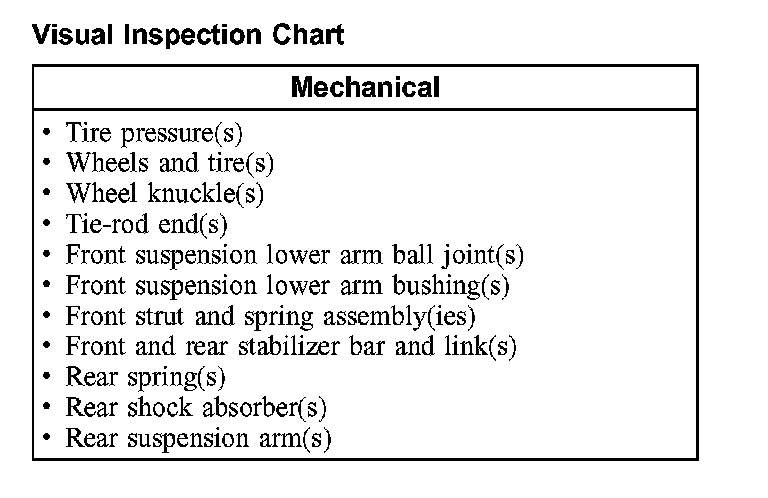 Visual Inspection Chart

| Mechanical |
|---|
| • Tire pressure(s)<br>• Wheels and tire(s)<br>• Wheel knuckle(s)<br>• Tie-rod end(s)<br>• Front suspension lower arm ball joint(s)<br>• Front suspension lower arm bushing(s)<br>• Front strut and spring assembly(ies)<br>• Front and rear stabilizer bar and link(s)<br>• Rear spring(s)<br>• Rear shock absorber(s)<br>• Rear suspension arm(s) |